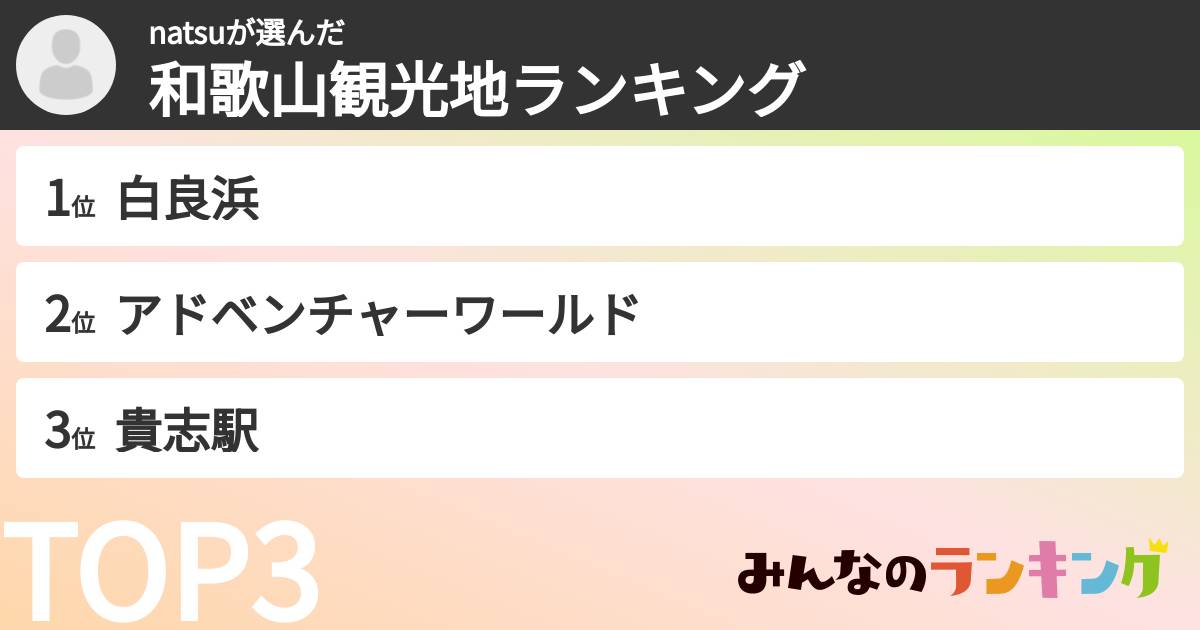 natsuが選んだ
和歌山観光地ランキング

1位 白良浜

2位 アドベンチャーワールド

3位 貴志駅

TOP3

みんなのランキング